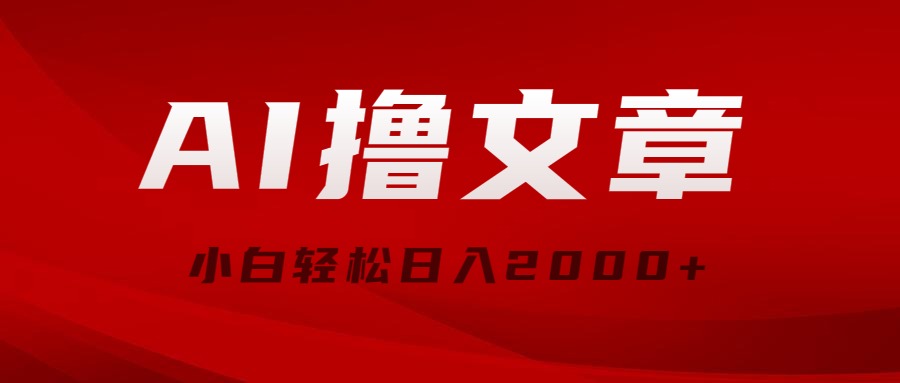 AI撸文章

小白轻松日入2000+